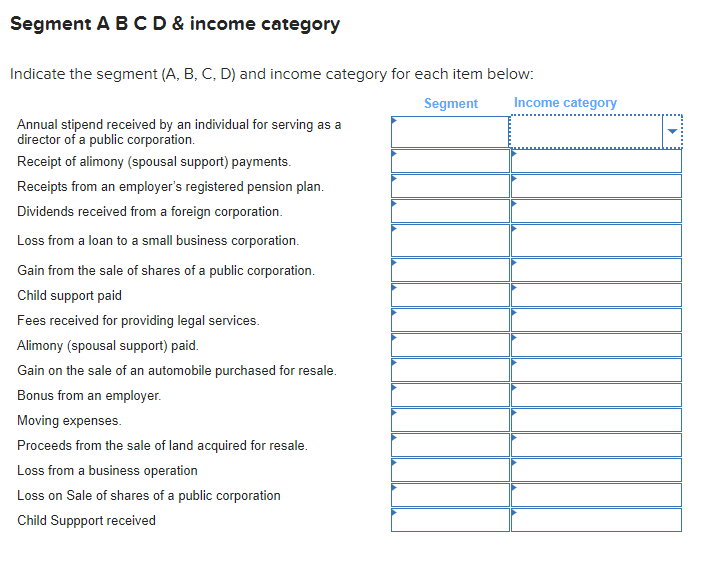 Segment A B C D & income category

Indicate the segment (A, B, C, D) and income category for each item below:

| | Segment | Income category |
|---|---|---|
| Annual stipend received by an individual for serving as a director of a public corporation. | | |
| Receipt of alimony (spousal support) payments. | | |
| Receipts from an employer's registered pension plan. | | |
| Dividends received from a foreign corporation. | | |
| Loss from a loan to a small business corporation. | | |
| Gain from the sale of shares of a public corporation. | | |
| Child support paid | | |
| Fees received for providing legal services. | | |
| Alimony (spousal support) paid. | | |
| Gain on the sale of an automobile purchased for resale. | | |
| Bonus from an employer. | | |
| Moving expenses. | | |
| Proceeds from the sale of land acquired for resale. | | |
| Loss from a business operation | | |
| Loss on Sale of shares of a public corporation | | |
| Child Suppport received | | |